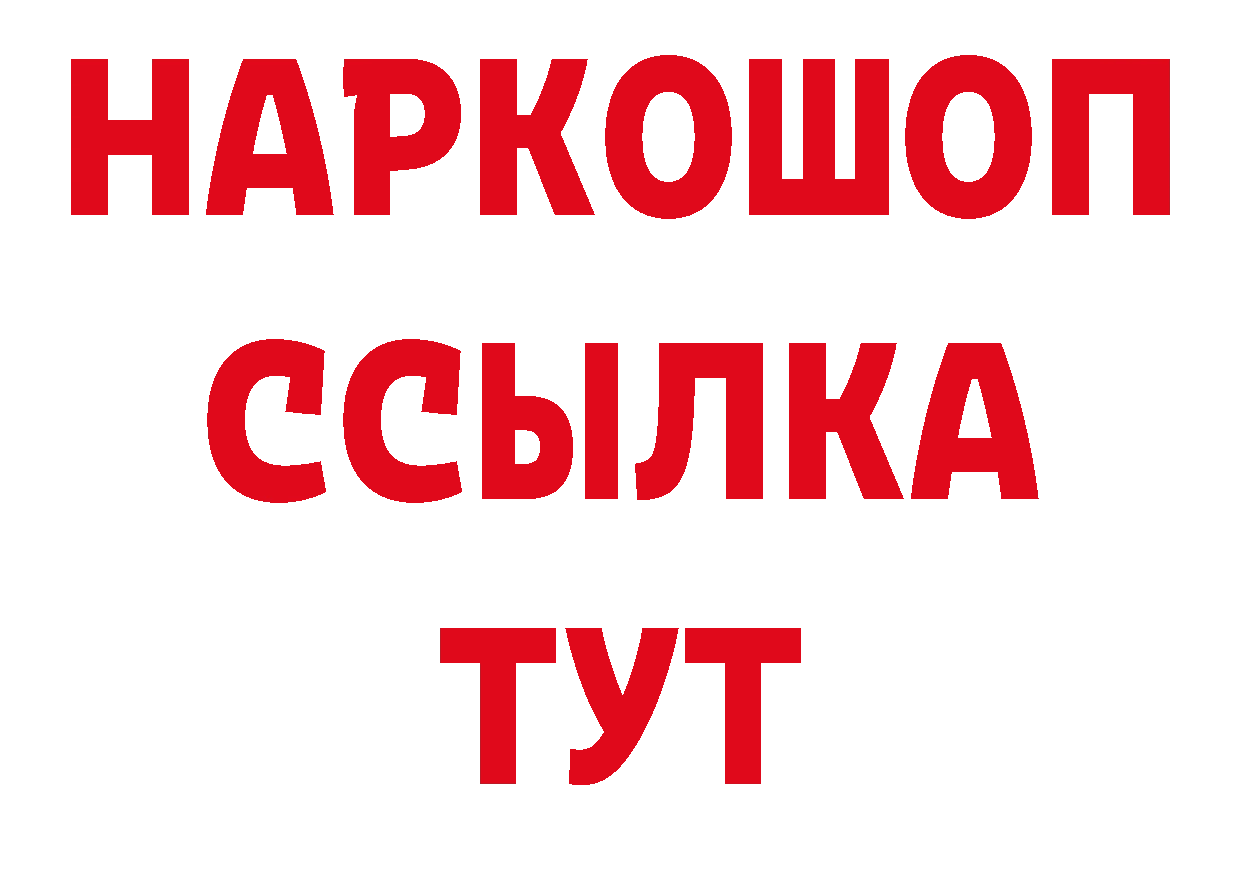 НАРКОШОП
ССЫЛКА
ТУТ